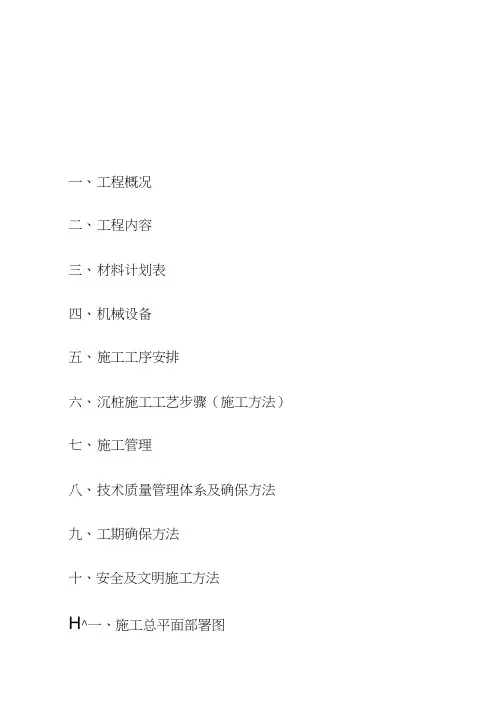 一、工程概况

二、工程内容

三、材料计划表

四、机械设备

五、施工工序安排

六、沉桩施工工艺步骤（施工方法）

七、施工管理

八、技术质量管理体系及确保方法

九、工期确保方法

十、安全及文明施工方法

H^一、施工总平面部署图